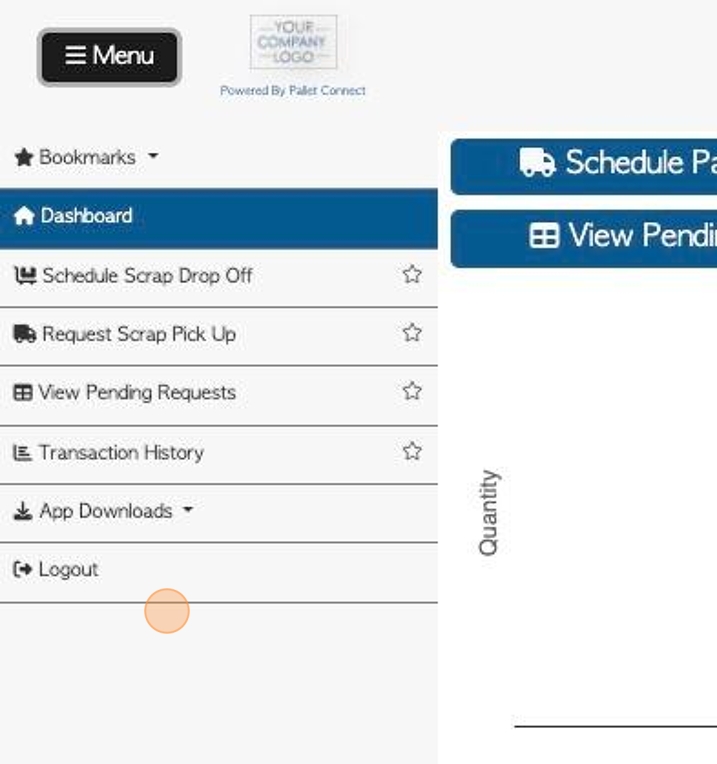 Menu

YOUR COMPANY LOGO

Powered By Pallet Connect

Bookmarks

Dashboard

Schedule Scrap Drop Off

Request Scrap Pick Up

View Pending Requests

Transaction History

App Downloads

Logout

Schedule Pa

View Pendi

Quantity